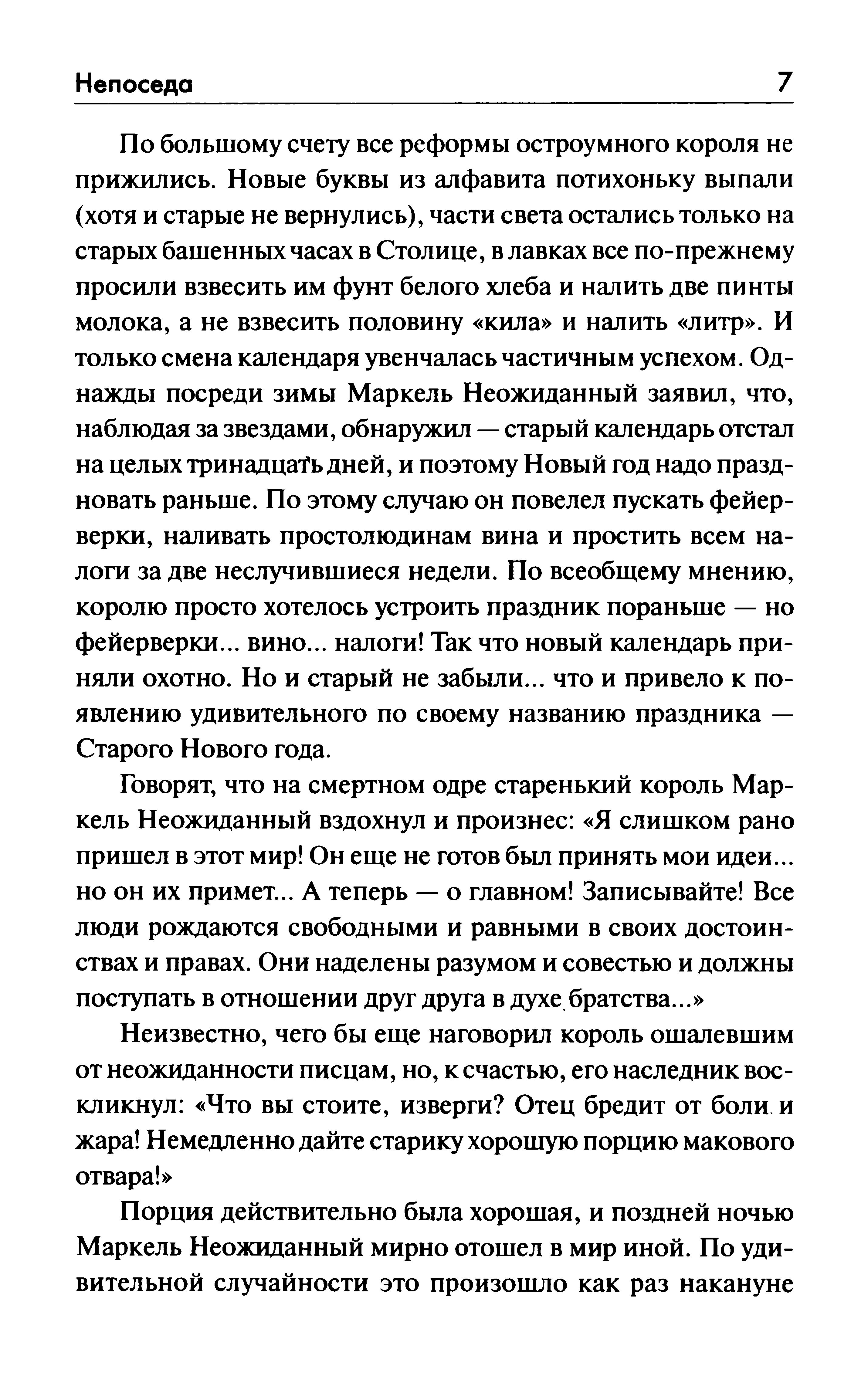 Непоседа 7

По большому счету все реформы остроумного короля не прижились. Новые буквы из алфавита потихоньку выпали (хотя и старые не вернулись), части света остались только на старых башенных часах в Столице, в лавках все по-прежнему просили взвесить им фунт белого хлеба и налить две пинты молока, а не взвесить половину «кила» и налить «литр». И только смена календаря увенчалась частичным успехом. Однажды посреди зимы Маркель Неожиданный заявил, что, наблюдая за звездами, обнаружил — старый календарь отстал на целых тринадцать дней, и поэтому Новый год надо праздновать раньше. По этому случаю он повелел пускать фейерверки, наливать простолюдинам вина и простить всем налоги за две неслучившиеся недели. По всеобщему мнению, королю просто хотелось устроить праздник пораньше — но фейерверки... вино... налоги! Так что новый календарь приняли охотно. Но и старый не забыли... что и привело к появлению удивительного по своему названию праздника — Старого Нового года.

Говорят, что на смертном одре старенький король Маркель Неожиданный вздохнул и произнес: «Я слишком рано пришел в этот мир! Он еще не готов был принять мои идеи... но он их примет... А теперь — о главном! Записывайте! Все люди рождаются свободными и равными в своих достоинствах и правах. Они наделены разумом и совестью и должны поступать в отношении друг друга в духе братства...»

Неизвестно, чего бы еще наговорил король ошалевшим от неожиданности писцам, но, к счастью, его наследник воскликнул: «Что вы стоите, изверги? Отец бредит от боли и жара! Немедленно дайте старику хорошую порцию макового отвара!»

Порция действительно была хорошая, и поздней ночью Маркель Неожиданный мирно отошел в мир иной. По удивительной случайности это произошло как раз накануне